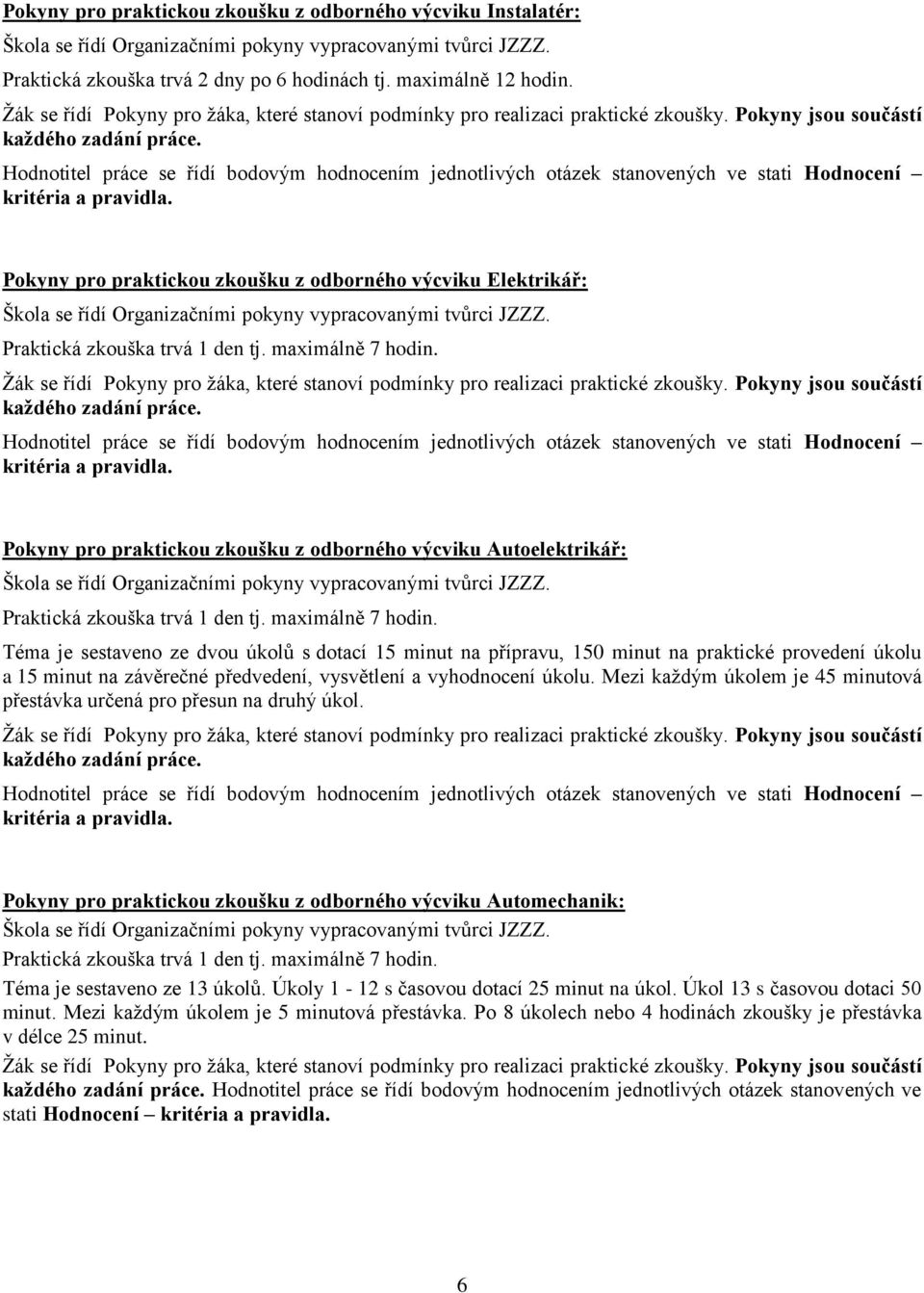 Pokyny pro praktickou zkoušku z odborného výcviku Instalatér:

Škola se řídí Organizačními pokyny vypracovanými tvůrci JZZZ.

Praktická zkouška trvá 2 dny po 6 hodinách tj. maximálně 12 hodin.

Žák se řídí Pokyny pro žáka, které stanoví podmínky pro realizaci praktické zkoušky. Pokyny jsou součástí každého zadání práce.

Hodnotitel práce se řídí bodovým hodnocením jednotlivých otázek stanovených ve stati Hodnocení – kritéria a pravidla.

Pokyny pro praktickou zkoušku z odborného výcviku Elektrikář:

Škola se řídí Organizačními pokyny vypracovanými tvůrci JZZZ.

Praktická zkouška trvá 1 den tj. maximálně 7 hodin.

Žák se řídí Pokyny pro žáka, které stanoví podmínky pro realizaci praktické zkoušky. Pokyny jsou součástí každého zadání práce.

Hodnotitel práce se řídí bodovým hodnocením jednotlivých otázek stanovených ve stati Hodnocení – kritéria a pravidla.

Pokyny pro praktickou zkoušku z odborného výcviku Autoelektrikář:

Škola se řídí Organizačními pokyny vypracovanými tvůrci JZZZ.

Praktická zkouška trvá 1 den tj. maximálně 7 hodin.

Téma je sestaveno ze dvou úkolů s dotací 15 minut na přípravu, 150 minut na praktické provedení úkolu a 15 minut na závěrečné předvedení, vysvětlení a vyhodnocení úkolu. Mezi každým úkolem je 45 minutová přestávka určená pro přesun na druhý úkol.

Žák se řídí Pokyny pro žáka, které stanoví podmínky pro realizaci praktické zkoušky. Pokyny jsou součástí každého zadání práce.

Hodnotitel práce se řídí bodovým hodnocením jednotlivých otázek stanovených ve stati Hodnocení – kritéria a pravidla.

Pokyny pro praktickou zkoušku z odborného výcviku Automechanik:

Škola se řídí Organizačními pokyny vypracovanými tvůrci JZZZ.

Praktická zkouška trvá 1 den tj. maximálně 7 hodin.

Téma je sestaveno ze 13 úkolů. Úkoly 1 - 12 s časovou dotací 25 minut na úkol. Úkol 13 s časovou dotaci 50 minut. Mezi každým úkolem je 5 minutová přestávka. Po 8 úkolech nebo 4 hodinách zkoušky je přestávka v délce 25 minut.

Žák se řídí Pokyny pro žáka, které stanoví podmínky pro realizaci praktické zkoušky. Pokyny jsou součástí každého zadání práce. Hodnotitel práce se řídí bodovým hodnocením jednotlivých otázek stanovených ve stati Hodnocení – kritéria a pravidla.

6